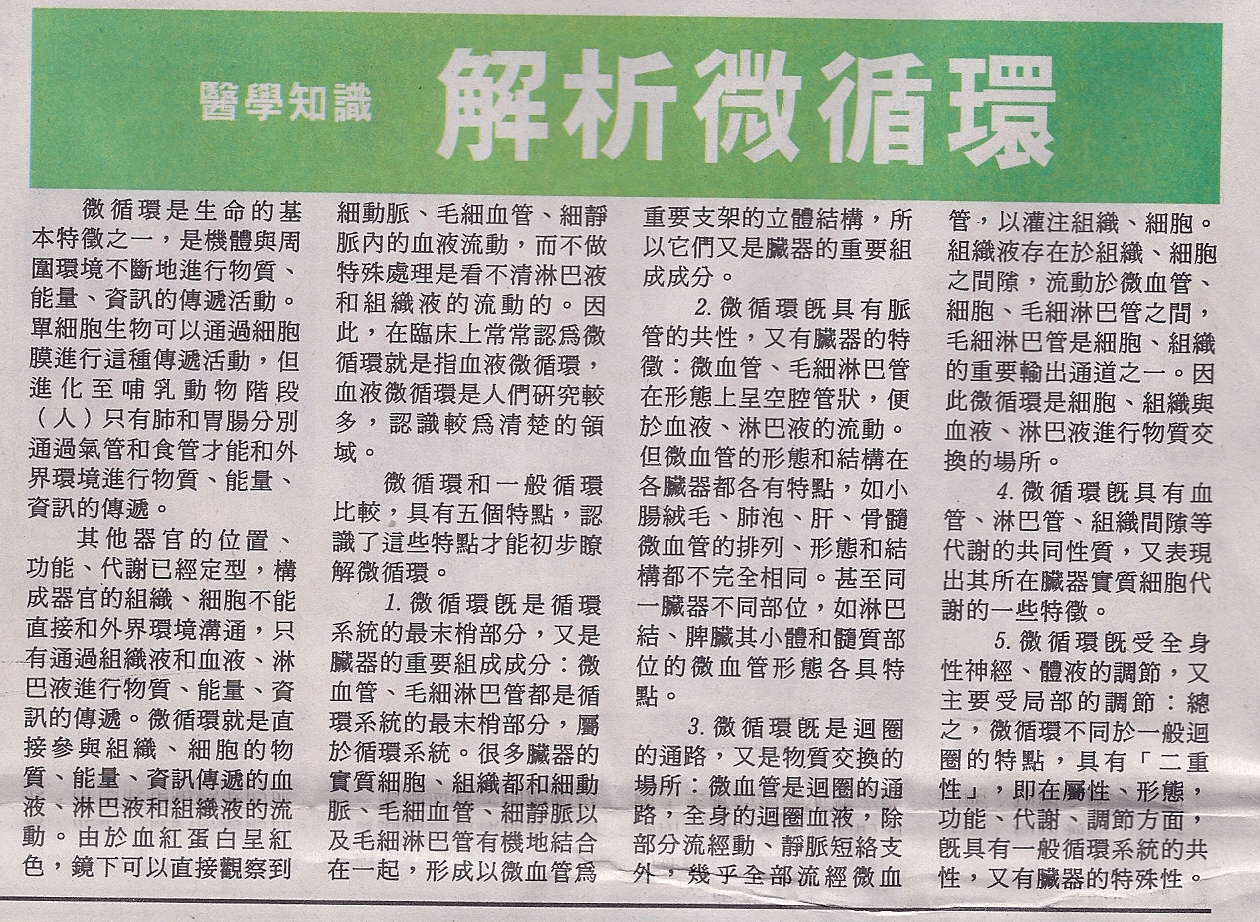 醫學知識 解析微循環

微循環是生命的基本特徵之一，是機體與周圍環境不斷地進行物質、能量、資訊的傳遞活動。單細胞生物可以通過細胞膜進行這種傳遞活動，但進化至哺乳動物階段（人）只有肺和胃腸分別通過氣管和食管才能和外界環境進行物質、能量、資訊的傳遞。

其他器官的位置、功能、代謝已經定型，構成器官的組織、細胞不能直接和外界環境溝通，只有通過組織液和血液、淋巴液進行物質、能量、資訊的傳遞。微循環就是直接參與組織、細胞的物質、能量、資訊傳遞的血液、淋巴液和組織液的流動。由於血紅蛋白呈紅色，鏡下可以直接觀察到細動脈、毛細血管、細靜脈內的血液流動，而不做特殊處理是看不清淋巴液和組織液的流動的。因此，在臨床上常常認爲微循環就是指血液微循環，血液微循環是人們研究較多，認識較爲清楚的領域。

微循環和一般循環比較，具有五個特點，認識了這些特點才能初步瞭解微循環。

1. 微循環既是循環系統的最末梢部分，又是臟器的重要組成成分：微血管、毛細淋巴管都是循環系統的最末梢部分，屬於循環系統。很多臟器的實質細胞、組織都和細動脈、毛細血管、細靜脈以及毛細淋巴管有機地結合在一起，形成以微血管爲重要支架的立體結構，所以它們又是臟器的重要組成成分。

2. 微循環既具有脈管的共性，又有臟器的特徵：微血管、毛細淋巴管在形態上呈空腔管狀，便於血液、淋巴液的流動。但微血管的形態和結構在各臟器都各有特點，如小腸絨毛、肺泡、肝、骨髓微血管的排列、形態和結構都不完全相同。甚至同一臟器不同部位，如淋巴結、脾臟其小體和髓質部位的微血管形態各具特點。

3. 微循環既是迴圈的通路，又是物質交換的場所：微血管是迴圈的通路，全身的迴圈血液，除部分流經動、靜脈短絡支外，幾乎全部流經微血管，以灌注組織、細胞。組織液存在於組織、細胞之間隙，流動於微血管、細胞、毛細淋巴管之間，毛細淋巴管是細胞、組織的重要輸出通道之一。因此微循環是細胞、組織與血液、淋巴液進行物質交換的場所。

4. 微循環既具有血管、淋巴管、組織間隙等代謝的共同性質，又表現出其所在臟器實質細胞代謝的一些特徵。

5. 微循環既受全身性神經、體液的調節，又主要受局部的調節：總之，微循環不同於一般迴圈的特點，具有「二重性」，即在屬性、形態，功能、代謝、調節方面，既具有一般循環系統的共性，又有臟器的特殊性。